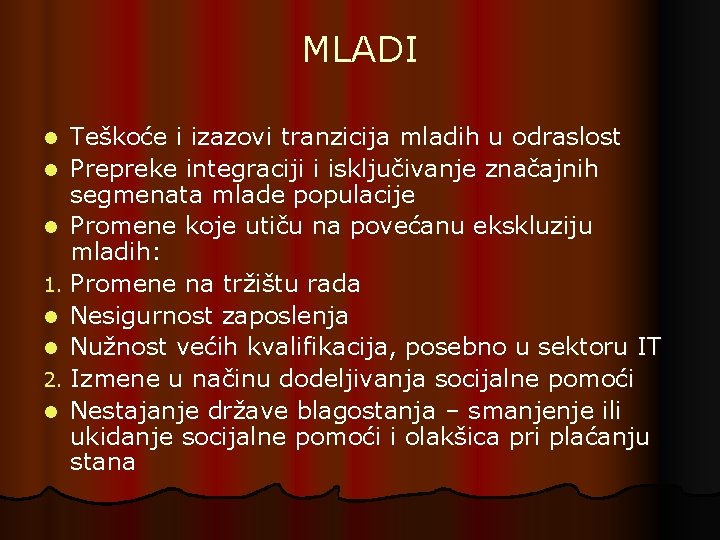 MLADI

- Teškoće i izazovi tranzicija mladih u odraslost
- Prepreke integraciji i isključivanje značajnih segmenata mlade populacije
- Promene koje utiču na povećanu ekskluziju mladih:

1. Promene na tržištu rada

- Nesigurnost zaposlenja
- Nužnost većih kvalifikacija, posebno u sektoru IT

2. Izmene u načinu dodeljivanja socijalne pomoći

- Nestajanje države blagostanja – smanjenje ili ukidanje socijalne pomoći i olakšica pri plaćanju stana